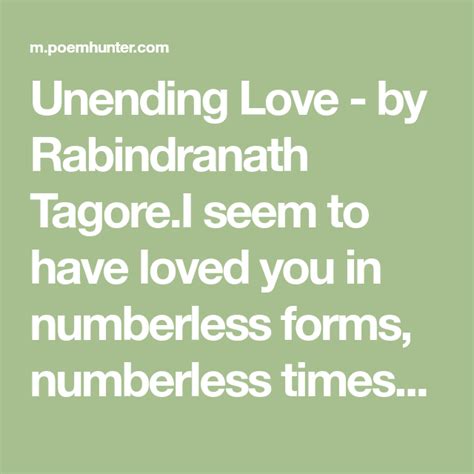 m.poemhunter.com

Unending Love - by Rabindranath Tagore.I seem to have loved you in numberless forms, numberless times...